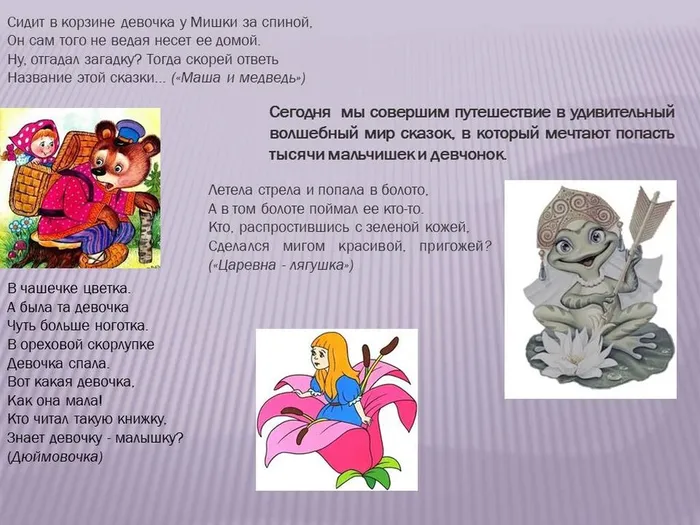 Сидит в корзине девочка у Мишки за спиной,
Он сам того не ведая несет ее домой.
Ну, отгадал загадку? Тогда скорей ответь
Название этой сказки... («Маша и медведь»)

Сегодня мы совершим путешествие в удивительный волшебный мир сказок, в который мечтают попасть тысячи мальчишек и девчонок.

Летела стрела и попала в болото,
А в том болоте поймал ее кто-то.
Кто, распростившись с зеленой кожей,
Сделался мигом красивой, пригожей?
(«Царевна - лягушка»)

В чашечке цветка.
А была та девочка
Чуть больше ноготка.
В ореховой скорлупке
Девочка спала.
Вот какая девочка,
Как она мала!
Кто читал такую книжку,
Знает девочку - малышку?
(Дюймовочка)